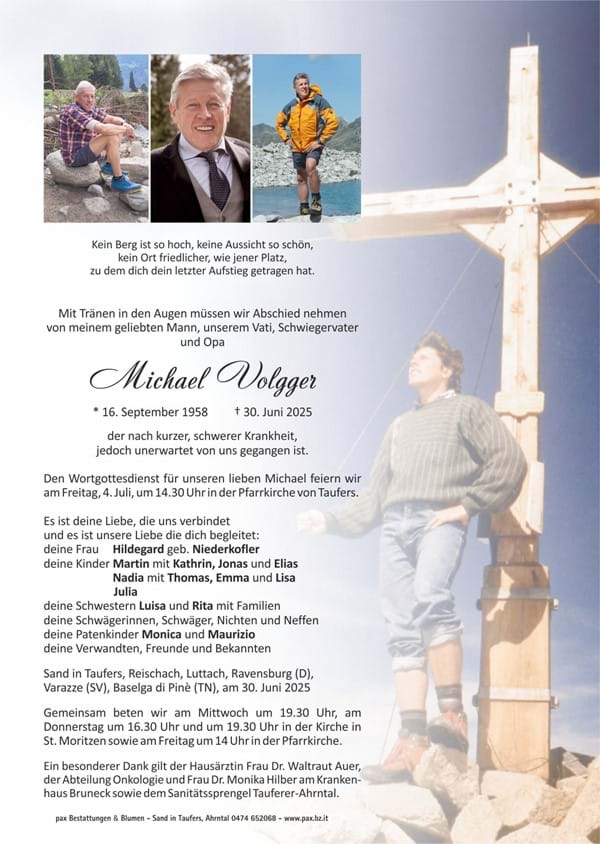 Kein Berg ist so hoch, keine Aussicht so schön, kein Ort friedlicher, wie jener Platz, zu dem dich dein letzter Aufstieg getragen hat.

Mit Tränen in den Augen müssen wir Abschied nehmen von meinem geliebten Mann, unserem Vati, Schwiegervater und Opa

Michael Volgger

* 16. September 1958 † 30. Juni 2025

der nach kurzer, schwerer Krankheit, jedoch unerwartet von uns gegangen ist.

Den Wortgottesdienst für unseren lieben Michael feiern wir am Freitag, 4. Juli, um 14.30 Uhr in der Pfarrkirche von Taufers.

Es ist deine Liebe, die uns verbindet und es ist unsere Liebe die dich begleitet:
deine Frau Hildegard geb. Niederkofler
deine Kinder Martin mit Kathrin, Jonas und Elias
Nadia mit Thomas, Emma und Lisa
Julia
deine Schwestern Luisa und Rita mit Familien
deine Schwägerinnen, Schwäger, Nichten und Neffen
deine Patenkinder Monica und Maurizio
deine Verwandten, Freunde und Bekannten

Sand in Taufers, Reischach, Luttach, Ravensburg (D), Varazze (SV), Baselga di Pinè (TN), am 30. Juni 2025

Gemeinsam beten wir am Mittwoch um 19.30 Uhr, am Donnerstag um 16.30 Uhr und um 19.30 Uhr in der Kirche in St. Moritzen sowie am Freitag um 14 Uhr in der Pfarrkirche.

Ein besonderer Dank gilt der Hausärztin Frau Dr. Waltraut Auer, der Abteilung Onkologie und Frau Dr. Monika Hilber am Krankenhaus Bruneck sowie dem Sanitätssprengel Tauferer-Ahrntal.

pax Bestattungen & Blumen – Sand in Taufers, Ahrntal 0474 652068 – www.pax.bz.it